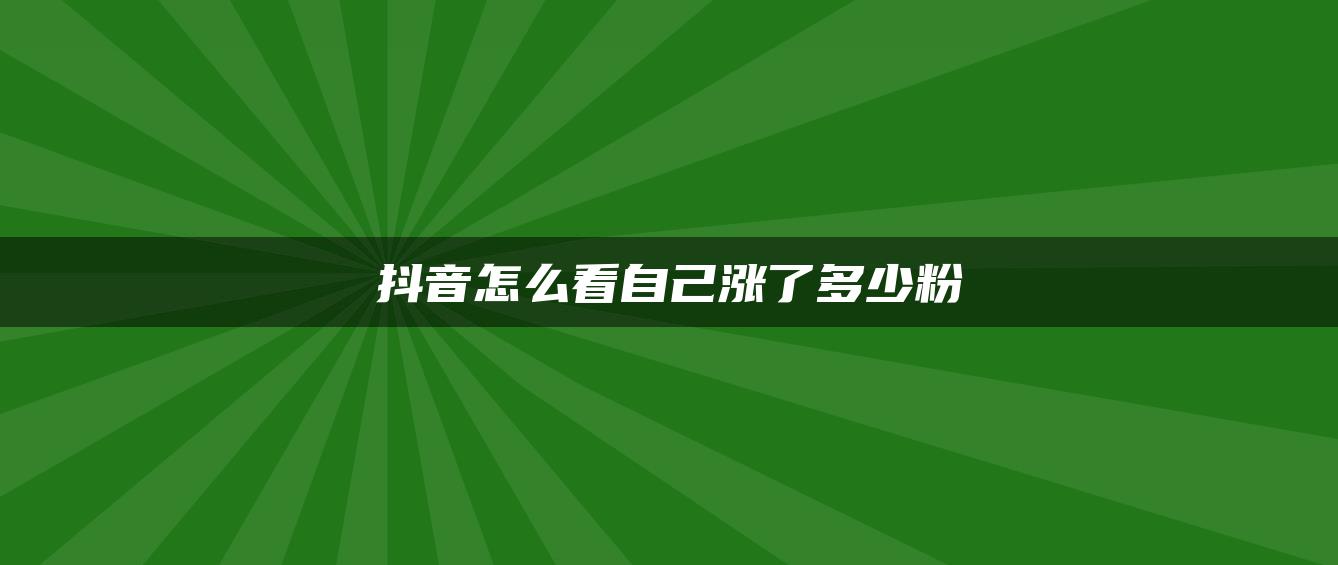 抖音怎么看自己涨了多少粉